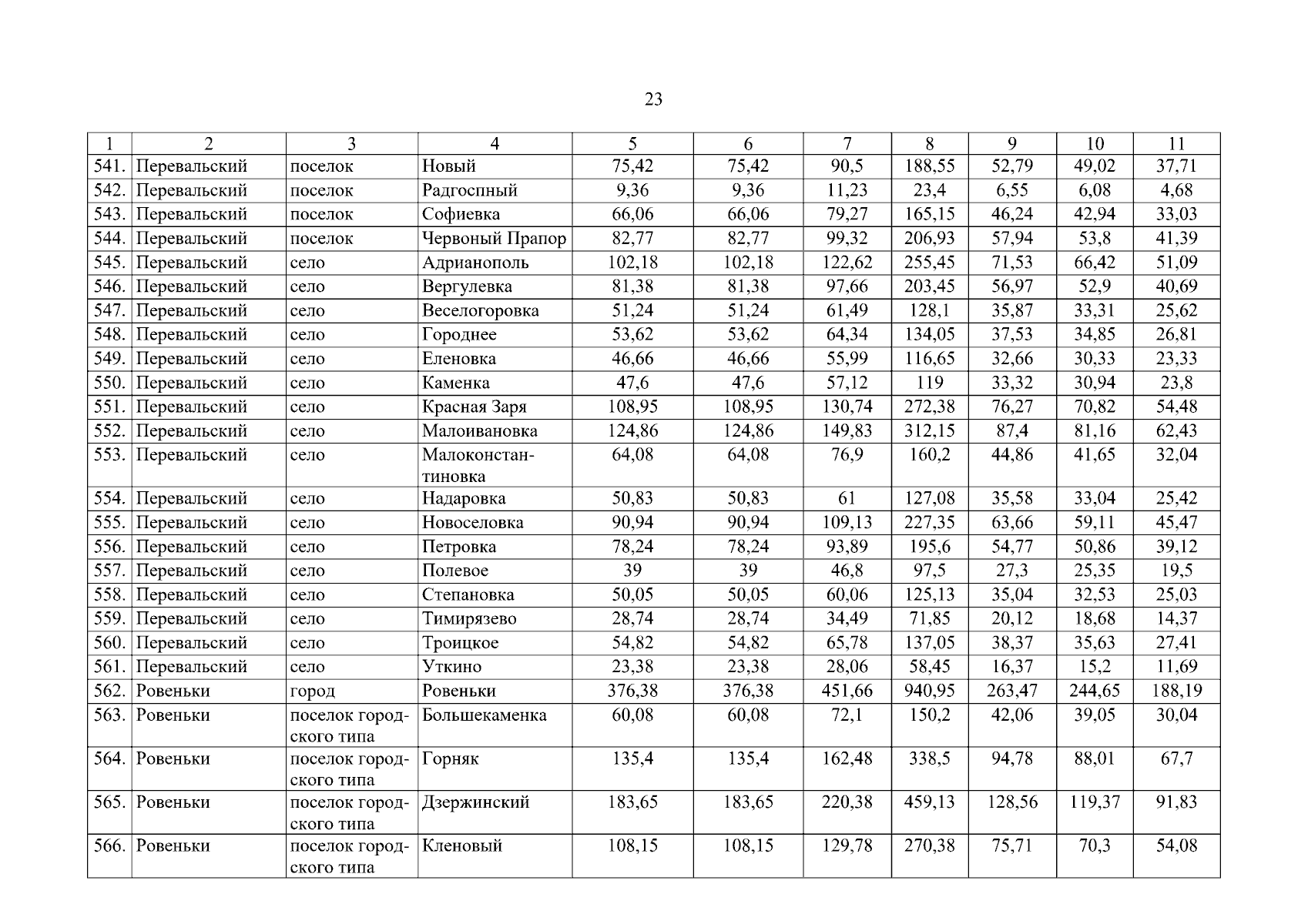 23

| 1 | 2 | 3 | 4 | 5 | 6 | 7 | 8 | 9 | 10 | 11 |
|---|---|---|---|---|---|---|---|---|---|---|
| 541. | Перевальский | поселок | Новый | 75,42 | 75,42 | 90,5 | 188,55 | 52,79 | 49,02 | 37,71 |
| 542. | Перевальский | поселок | Радгоспный | 9,36 | 9,36 | 11,23 | 23,4 | 6,55 | 6,08 | 4,68 |
| 543. | Перевальский | поселок | Софиевка | 66,06 | 66,06 | 79,27 | 165,15 | 46,24 | 42,94 | 33,03 |
| 544. | Перевальский | поселок | Червоный Прапор | 82,77 | 82,77 | 99,32 | 206,93 | 57,94 | 53,8 | 41,39 |
| 545. | Перевальский | село | Адрианополь | 102,18 | 102,18 | 122,62 | 255,45 | 71,53 | 66,42 | 51,09 |
| 546. | Перевальский | село | Вергулевка | 81,38 | 81,38 | 97,66 | 203,45 | 56,97 | 52,9 | 40,69 |
| 547. | Перевальский | село | Веселогоровка | 51,24 | 51,24 | 61,49 | 128,1 | 35,87 | 33,31 | 25,62 |
| 548. | Перевальский | село | Городнее | 53,62 | 53,62 | 64,34 | 134,05 | 37,53 | 34,85 | 26,81 |
| 549. | Перевальский | село | Еленовка | 46,66 | 46,66 | 55,99 | 116,65 | 32,66 | 30,33 | 23,33 |
| 550. | Перевальский | село | Каменка | 47,6 | 47,6 | 57,12 | 119 | 33,32 | 30,94 | 23,8 |
| 551. | Перевальский | село | Красная Заря | 108,95 | 108,95 | 130,74 | 272,38 | 76,27 | 70,82 | 54,48 |
| 552. | Перевальский | село | Малоивановка | 124,86 | 124,86 | 149,83 | 312,15 | 87,4 | 81,16 | 62,43 |
| 553. | Перевальский | село | Малоконстантиновка | 64,08 | 64,08 | 76,9 | 160,2 | 44,86 | 41,65 | 32,04 |
| 554. | Перевальский | село | Надаровка | 50,83 | 50,83 | 61 | 127,08 | 35,58 | 33,04 | 25,42 |
| 555. | Перевальский | село | Новоселовка | 90,94 | 90,94 | 109,13 | 227,35 | 63,66 | 59,11 | 45,47 |
| 556. | Перевальский | село | Петровка | 78,24 | 78,24 | 93,89 | 195,6 | 54,77 | 50,86 | 39,12 |
| 557. | Перевальский | село | Полевое | 39 | 39 | 46,8 | 97,5 | 27,3 | 25,35 | 19,5 |
| 558. | Перевальский | село | Степановка | 50,05 | 50,05 | 60,06 | 125,13 | 35,04 | 32,53 | 25,03 |
| 559. | Перевальский | село | Тимирязево | 28,74 | 28,74 | 34,49 | 71,85 | 20,12 | 18,68 | 14,37 |
| 560. | Перевальский | село | Троицкое | 54,82 | 54,82 | 65,78 | 137,05 | 38,37 | 35,63 | 27,41 |
| 561. | Перевальский | село | Уткино | 23,38 | 23,38 | 28,06 | 58,45 | 16,37 | 15,2 | 11,69 |
| 562. | Ровеньки | город | Ровеньки | 376,38 | 376,38 | 451,66 | 940,95 | 263,47 | 244,65 | 188,19 |
| 563. | Ровеньки | поселок городского типа | Большекаменка | 60,08 | 60,08 | 72,1 | 150,2 | 42,06 | 39,05 | 30,04 |
| 564. | Ровеньки | поселок городского типа | Горняк | 135,4 | 135,4 | 162,48 | 338,5 | 94,78 | 88,01 | 67,7 |
| 565. | Ровеньки | поселок городского типа | Дзержинский | 183,65 | 183,65 | 220,38 | 459,13 | 128,56 | 119,37 | 91,83 |
| 566. | Ровеньки | поселок городского типа | Кленовый | 108,15 | 108,15 | 129,78 | 270,38 | 75,71 | 70,3 | 54,08 |